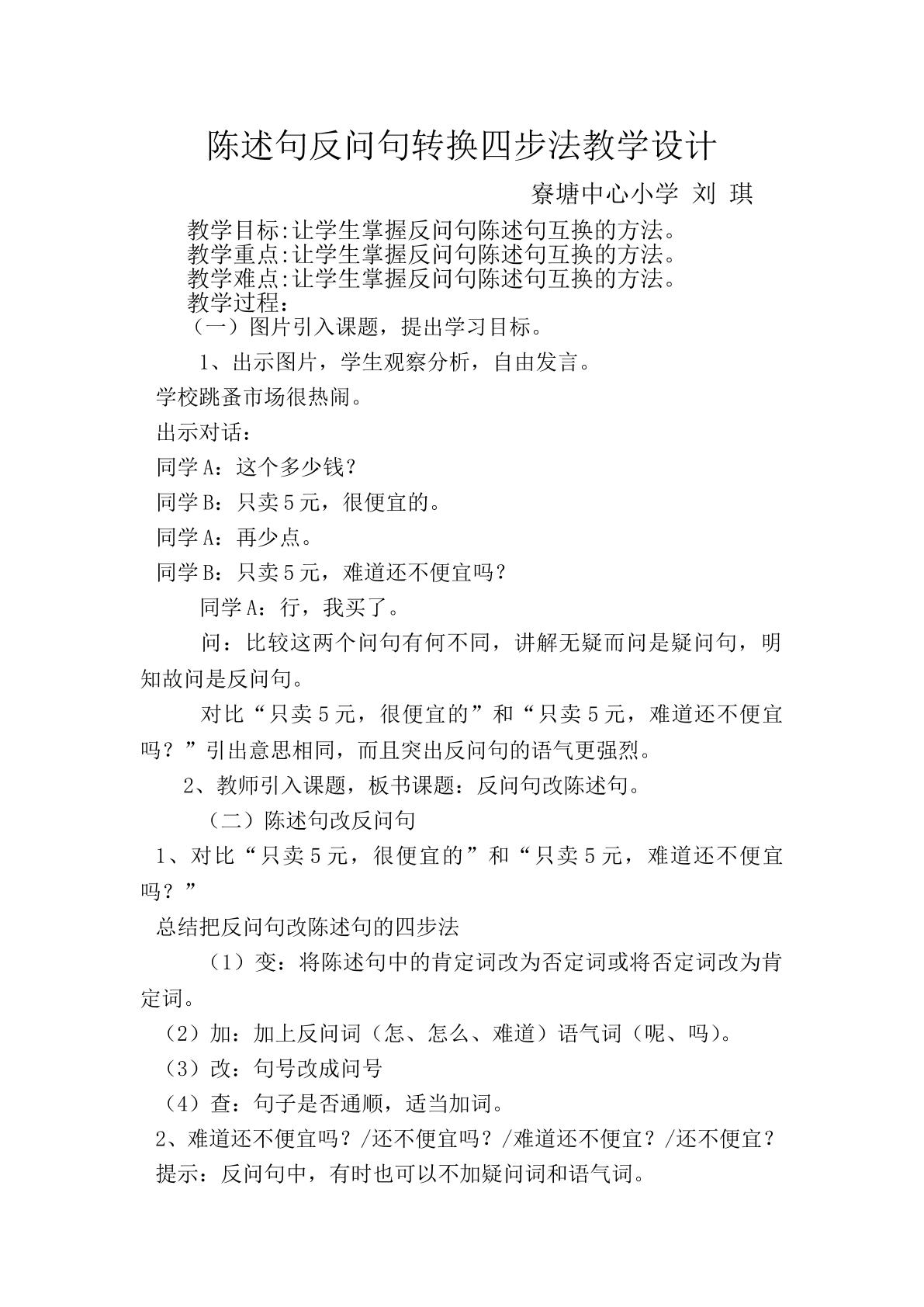 陈述句反问句转换四步法教学设计

寮塘中心小学 刘 琪

教学目标:让学生掌握反问句陈述句互换的方法。
教学重点:让学生掌握反问句陈述句互换的方法。
教学难点:让学生掌握反问句陈述句互换的方法。
教学过程:

（一）图片引入课题，提出学习目标。

1、出示图片，学生观察分析，自由发言。

学校跳蚤市场很热闹。

出示对话：

同学A：这个多少钱？

同学B：只卖5元，很便宜的。

同学A：再少点。

同学B：只卖5元，难道还不便宜吗？

同学A：行，我买了。

问：比较这两个问句有何不同，讲解无疑而问是疑问句，明知故问是反问句。

对比“只卖5元，很便宜的”和“只卖5元，难道还不便宜吗？”引出意思相同，而且突出反问句的语气更强烈。

2、教师引入课题，板书课题：反问句改陈述句。

（二）陈述句改反问句

1、对比“只卖5元，很便宜的”和“只卖5元，难道还不便宜吗？”

总结把反问句改陈述句的四步法

（1）变：将陈述句中的肯定词改为否定词或将否定词改为肯定词。

（2）加：加上反问词（怎、怎么、难道）语气词（呢、吗）。

（3）改：句号改成问号

（4）查：句子是否通顺，适当加词。

2、难道还不便宜吗？/还不便宜吗？/难道还不便宜？/还不便宜？

提示：反问句中，有时也可以不加疑问词和语气词。